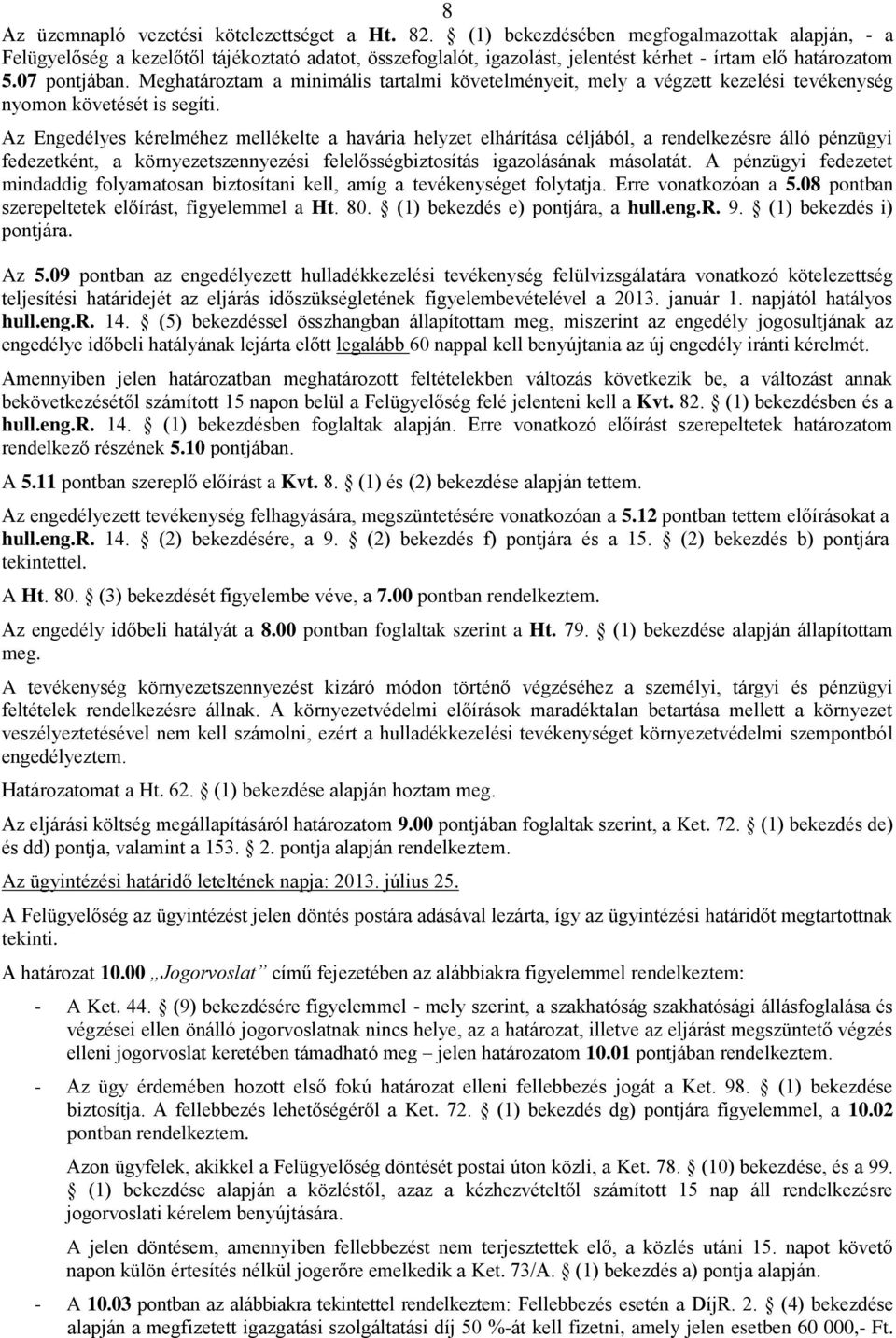 8

Az üzemnapló vezetési kötelezettséget a Ht. 82. § (1) bekezdésében megfogalmazottak alapján, - a Felügyelőség a kezelőtől tájékoztató adatot, összefoglalót, igazolást, jelentést kérhet - írtam elő határozatom 5.07 pontjában. Meghatároztam a minimális tartalmi követelményeit, mely a végzett kezelési tevékenység nyomon követését is segíti.

Az Engedélyes kérelméhez mellékelte a havária helyzet elhárítása céljából, a rendelkezésre álló pénzügyi fedezetként, a környezetszennyezési felelősségbiztosítás igazolásának másolatát. A pénzügyi fedezetet mindaddig folyamatosan biztosítani kell, amíg a tevékenységet folytatja. Erre vonatkozóan a 5.08 pontban szerepeltetek előírást, figyelemmel a Ht. 80. § (1) bekezdés e) pontjára, a hull.eng.R. 9. § (1) bekezdés i) pontjára.

Az 5.09 pontban az engedélyezett hulladékkezelési tevékenység felülvizsgálatára vonatkozó kötelezettség teljesítési határidejét az eljárás időszükségletének figyelembevételével a 2013. január 1. napjától hatályos hull.eng.R. 14. § (5) bekezdéssel összhangban állapítottam meg, miszerint az engedély jogosultjának az engedélye időbeli hatályának lejárta előtt legalább 60 nappal kell benyújtania az új engedély iránti kérelmét.

Amennyiben jelen határozatban meghatározott feltételekben változás következik be, a változást annak bekövetkezésétől számított 15 napon belül a Felügyelőség felé jelenteni kell a Kvt. 82. § (1) bekezdésben és a hull.eng.R. 14. § (1) bekezdésben foglaltak alapján. Erre vonatkozó előírást szerepeltetek határozatom rendelkező részének 5.10 pontjában.

A 5.11 pontban szereplő előírást a Kvt. 8. § (1) és (2) bekezdése alapján tettem.

Az engedélyezett tevékenység felhagyására, megszüntetésére vonatkozóan a 5.12 pontban tettem előírásokat a hull.eng.R. 14. § (2) bekezdésére, a 9. § (2) bekezdés f) pontjára és a 15. § (2) bekezdés b) pontjára tekintettel.

A Ht. 80. § (3) bekezdését figyelembe véve, a 7.00 pontban rendelkeztem.

Az engedély időbeli hatályát a 8.00 pontban foglaltak szerint a Ht. 79. § (1) bekezdése alapján állapítottam meg.

A tevékenység környezetszennyezést kizáró módon történő végzéséhez a személyi, tárgyi és pénzügyi feltételek rendelkezésre állnak. A környezetvédelmi előírások maradéktalan betartása mellett a környezet veszélyeztetésével nem kell számolni, ezért a hulladékkezelési tevékenységet környezetvédelmi szempontból engedélyeztem.

Határozatomat a Ht. 62. § (1) bekezdése alapján hoztam meg.

Az eljárási költség megállapításáról határozatom 9.00 pontjában foglaltak szerint, a Ket. 72. § (1) bekezdés de) és dd) pontja, valamint a 153. § 2. pontja alapján rendelkeztem.

Az ügyintézési határidő leteltének napja: 2013. július 25.

A Felügyelőség az ügyintézést jelen döntés postára adásával lezárta, így az ügyintézési határidőt megtartottnak tekinti.

A határozat 10.00 „Jogorvoslat” című fejezetében az alábbiakra figyelemmel rendelkeztem:

- A Ket. 44. § (9) bekezdésére figyelemmel - mely szerint, a szakhatóság szakhatósági állásfoglalása és végzései ellen önálló jogorvoslatnak nincs helye, az a határozat, illetve az eljárást megszüntető végzés elleni jogorvoslat keretében támadható meg – jelen határozatom 10.01 pontjában rendelkeztem.

- Az ügy érdemében hozott első fokú határozat elleni fellebbezés jogát a Ket. 98. § (1) bekezdése biztosítja. A fellebbezés lehetőségéről a Ket. 72. § (1) bekezdés dg) pontjára figyelemmel, a 10.02 pontban rendelkeztem.

Azon ügyfelek, akikkel a Felügyelőség döntését postai úton közli, a Ket. 78. § (10) bekezdése, és a 99. § (1) bekezdése alapján a közléstől, azaz a kézhezvételtől számított 15 nap áll rendelkezésre jogorvoslati kérelem benyújtására.

A jelen döntésem, amennyiben fellebbezést nem terjesztettek elő, a közlés utáni 15. napot követő napon külön értesítés nélkül jogerőre emelkedik a Ket. 73/A. § (1) bekezdés a) pontja alapján.

- A 10.03 pontban az alábbiakra tekintettel rendelkeztem: Fellebbezés esetén a DíjR. 2. § (4) bekezdése alapján a megfizetett igazgatási szolgáltatási díj 50 %-át kell fizetni, amely jelen esetben 60 000,- Ft.